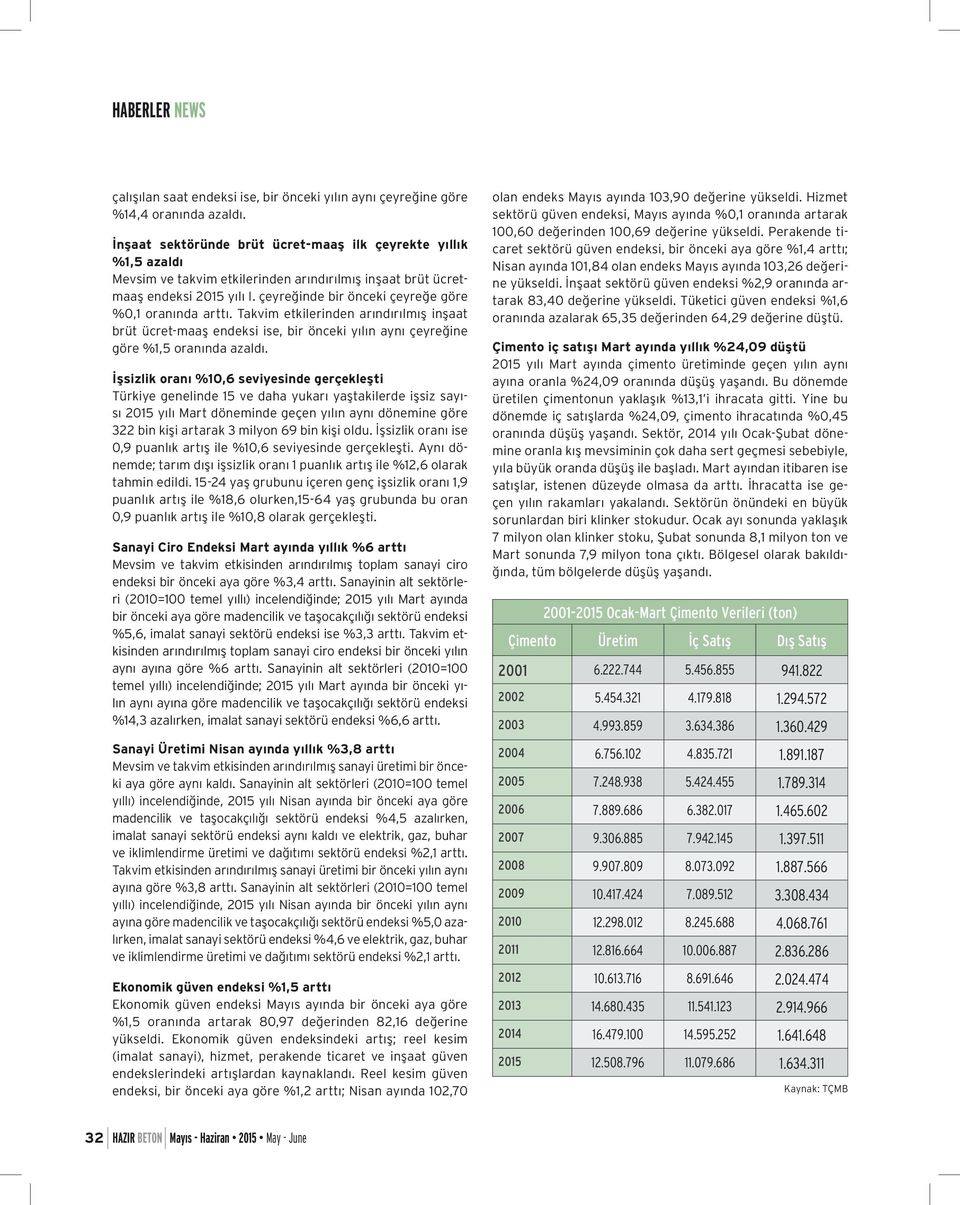 HABERLER NEWS

çalışılan saat endeksi ise, bir önceki yılın aynı çeyreğine göre %14,4 oranında azaldı.

İnşaat sektöründe brüt ücret-maaş ilk çeyrekte yıllık %1,5 azaldı
Mevsim ve takvim etkilerinden arındırılmış inşaat brüt ücret-maaş endeksi 2015 yılı I. çeyreğinde bir önceki çeyreğe göre %0,1 oranında arttı. Takvim etkilerinden arındırılmış inşaat brüt ücret-maaş endeksi ise, bir önceki yılın aynı çeyreğine göre %1,5 oranında azaldı.

İşsizlik oranı %10,6 seviyesinde gerçekleşti
Türkiye genelinde 15 ve daha yukarı yaştakilerde işsiz sayısı 2015 yılı Mart döneminde geçen yılın aynı dönemine göre 322 bin kişi artarak 3 milyon 69 bin kişi oldu. İşsizlik oranı ise 0,9 puanlık artış ile %10,6 seviyesinde gerçekleşti. Aynı dönemde; tarım dışı işsizlik oranı 1 puanlık artış ile %12,6 olarak tahmin edildi. 15-24 yaş grubunu içeren genç işsizlik oranı 1,9 puanlık artış ile %18,6 olurken,15-64 yaş grubunda bu oran 0,9 puanlık artış ile %10,8 olarak gerçekleşti.

Sanayi Ciro Endeksi Mart ayında yıllık %6 arttı
Mevsim ve takvim etkisinden arındırılmış toplam sanayi ciro endeksi bir önceki aya göre %3,4 arttı. Sanayinin alt sektörleri (2010=100 temel yıllı) incelendiğinde; 2015 yılı Mart ayında bir önceki aya göre madencilik ve taşocakçılığı sektörü endeksi %5,6, imalat sanayi sektörü endeksi ise %3,3 arttı. Takvim etkisinden arındırılmış toplam sanayi ciro endeksi bir önceki yılın aynı ayına göre %6 arttı. Sanayinin alt sektörleri (2010=100 temel yıllı) incelendiğinde; 2015 yılı Mart ayında bir önceki yılın aynı ayına göre madencilik ve taşocakçılığı sektörü endeksi %14,3 azalırken, imalat sanayi sektörü endeksi %6,6 arttı.

Sanayi Üretimi Nisan ayında yıllık %3,8 arttı
Mevsim ve takvim etkisinden arındırılmış sanayi üretimi bir önceki aya göre aynı kaldı. Sanayinin alt sektörleri (2010=100 temel yıllı) incelendiğinde, 2015 yılı Nisan ayında bir önceki aya göre madencilik ve taşocakçılığı sektörü endeksi %4,5 azalırken, imalat sanayi sektörü endeksi aynı kaldı ve elektrik, gaz, buhar ve iklimlendirme üretimi ve dağıtımı sektörü endeksi %2,1 arttı. Takvim etkisinden arındırılmış sanayi üretimi bir önceki yılın aynı ayına göre %3,8 arttı. Sanayinin alt sektörleri (2010=100 temel yıllı) incelendiğinde, 2015 yılı Nisan ayında bir önceki yılın aynı ayına göre madencilik ve taşocakçılığı sektörü endeksi %5,0 azalırken, imalat sanayi sektörü endeksi %4,6 ve elektrik, gaz, buhar ve iklimlendirme üretimi ve dağıtımı sektörü endeksi %2,1 arttı.

Ekonomik güven endeksi %1,5 arttı
Ekonomik güven endeksi Mayıs ayında bir önceki aya göre %1,5 oranında artarak 80,97 değerinden 82,16 değerine yükseldi. Ekonomik güven endeksindeki artış; reel kesim (imalat sanayi), hizmet, perakende ticaret ve inşaat güven endekslerindeki artışlardan kaynaklandı. Reel kesim güven endeksi, bir önceki aya göre %1,2 arttı; Nisan ayında 102,70 olan endeks Mayıs ayında 103,90 değerine yükseldi. Hizmet sektörü güven endeksi, Mayıs ayında %0,1 oranında artarak 100,60 değerinden 100,69 değerine yükseldi. Perakende ticaret sektörü güven endeksi, bir önceki aya göre %1,4 arttı; Nisan ayında 101,84 olan endeks Mayıs ayında 103,26 değerine yükseldi. İnşaat sektörü güven endeksi %2,9 oranında artarak 83,40 değerine yükseldi. Tüketici güven endeksi %1,6 oranında azalarak 65,35 değerinden 64,29 değerine düştü.

Çimento iç satışı Mart ayında yıllık %24,09 düştü
2015 yılı Mart ayında çimento üretiminde geçen yılın aynı ayına oranla %24,09 oranında düşüş yaşandı. Bu dönemde üretilen çimentonun yaklaşık %13,1'i ihracata gitti. Yine bu dönemde iç satışlarda %24,09, çimento ihracatında %0,45 oranında düşüş yaşandı. Sektör, 2014 yılı Ocak-Şubat dönemine oranla kış mevsiminin çok daha sert geçmesi sebebiyle, yıla büyük oranda düşüş ile başladı. Mart ayından itibaren ise satışlar, istenen düzeyde olmasa da arttı. İhracatta ise geçen yılın rakamları yakalandı. Sektörün önündeki en büyük sorunlardan biri klinker stokudur. Ocak ayı sonunda yaklaşık 7 milyon olan klinker stoku, Şubat sonunda 8,1 milyon ton ve Mart sonunda 7,9 milyon tona çıktı. Bölgesel olarak bakıldığında, tüm bölgelerde düşüş yaşandı.

2001-2015 Ocak-Mart Çimento Verileri (ton)

| Çimento | Üretim | İç Satış | Dış Satış |
|---|---|---|---|
| 2001 | 6.222.744 | 5.456.855 | 941.822 |
| 2002 | 5.454.321 | 4.179.818 | 1.294.572 |
| 2003 | 4.993.859 | 3.634.386 | 1.360.429 |
| 2004 | 6.756.102 | 4.835.721 | 1.891.187 |
| 2005 | 7.248.938 | 5.424.455 | 1.789.314 |
| 2006 | 7.889.686 | 6.382.017 | 1.465.602 |
| 2007 | 9.306.885 | 7.942.145 | 1.397.511 |
| 2008 | 9.907.809 | 8.073.092 | 1.887.566 |
| 2009 | 10.417.424 | 7.089.512 | 3.308.434 |
| 2010 | 12.298.012 | 8.245.688 | 4.068.761 |
| 2011 | 12.816.664 | 10.006.887 | 2.836.286 |
| 2012 | 10.613.716 | 8.691.646 | 2.024.474 |
| 2013 | 14.680.435 | 11.541.123 | 2.914.966 |
| 2014 | 16.479.100 | 14.595.252 | 1.641.648 |
| 2015 | 12.508.796 | 11.079.686 | 1.634.311 |

Kaynak: TÇMB

32 HAZIR BETON Mayıs - Haziran • 2015 • May - June